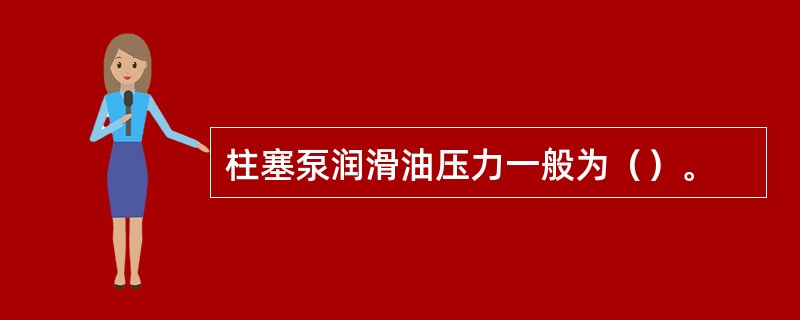 柱塞泵润滑油压力一般为（）。